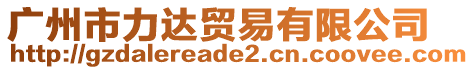 广州市力达贸易有限公司
http://gzdalereade2.cn.coovee.com